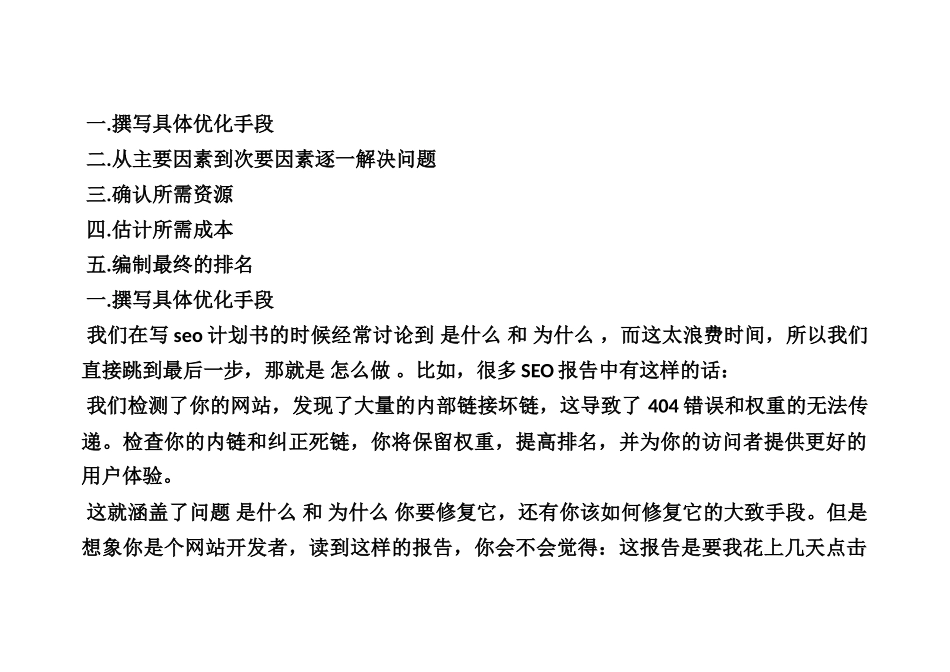 一.撰写具体优化手段
二.从主要因素到次要因素逐一解决问题
三.确认所需资源
四.估计所需成本
五.编制最终的排名
一.撰写具体优化手段
我们在写 seo 计划书的时候经常讨论到 是什么 和 为什么 ，而这太浪费时间，所以我们直接跳到最后一步，那就是 怎么做 。比如，很多 SEO 报告中有这样的话：
我们检测了你的网站，发现了大量的内部链接坏链，这导致了 404 错误和权重的无法传递。检查你的内链和纠正死链，你将保留权重，提高排名，并为你的访问者提供更好的用户体验。
这就涵盖了问题 是什么 和 为什么 你要修复它，还有你该如何修复它的大致手段。但是想象你是个网站开发者，读到这样的报告，你会不会觉得：这报告是要我花上几天点击